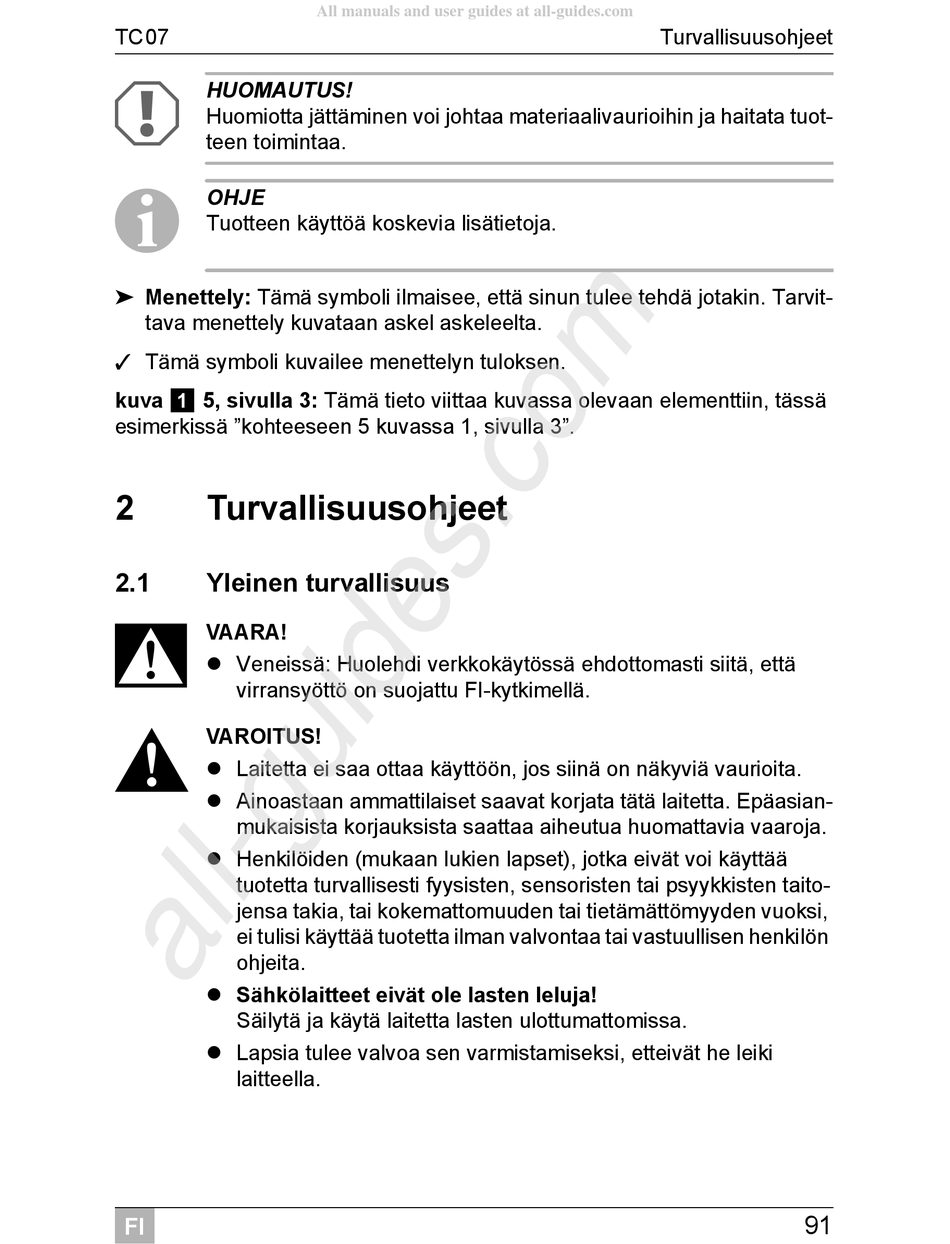 All manuals and user guides at all-guides.com

TC07 Turvallisuusohjeet

HUOMAUTUS!
Huomiotta jättäminen voi johtaa materiaalivaurioihin ja haitata tuotteen toimintaa.

OHJE
Tuotteen käyttöä koskevia lisätietoja.

➤ Menettely: Tämä symboli ilmaisee, että sinun tulee tehdä jotakin. Tarvittava menettely kuvataan askel askeleelta.

✓ Tämä symboli kuvailee menettelyn tuloksen.

kuva 1 5, sivulla 3: Tämä tieto viittaa kuvassa olevaan elementtiin, tässä esimerkissä ”kohteeseen 5 kuvassa 1, sivulla 3”.

2 Turvallisuusohjeet

2.1 Yleinen turvallisuus

VAARA!
● Veneissä: Huolehdi verkkokäytössä ehdottomasti siitä, että virransyöttö on suojattu FI-kytkimellä.

VAROITUS!
● Laitetta ei saa ottaa käyttöön, jos siinä on näkyviä vaurioita.
● Ainoastaan ammattilaiset saavat korjata tätä laitetta. Epäasianmukaisista korjauksista saattaa aiheutua huomattavia vaaroja.
● Henkilöiden (mukaan lukien lapset), jotka eivät voi käyttää tuotetta turvallisesti fyysisten, sensoristen tai psyykkisten taitojensa takia, tai kokemattomuuden tai tietämättömyyden vuoksi, ei tulisi käyttää tuotetta ilman valvontaa tai vastuullisen henkilön ohjeita.
● Sähkölaitteet eivät ole lasten leluja!
Säilytä ja käytä laitetta lasten ulottumattomissa.
● Lapsia tulee valvoa sen varmistamiseksi, etteivät he leiki laitteella.

all-guides.com

FI 91